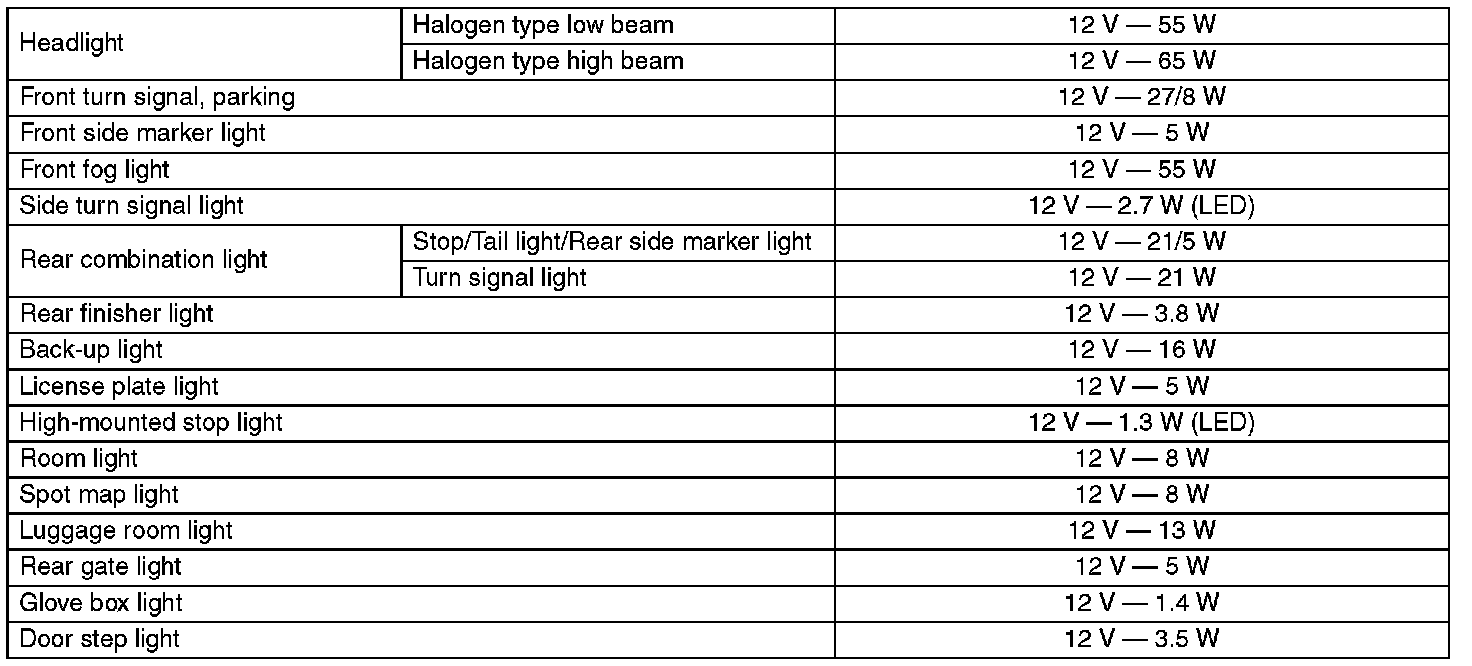 | Headlight | Halogen type low beam | 12 V — 55 W |
|---|---|---|
| | Halogen type high beam | 12 V — 65 W |
| Front turn signal, parking | | 12 V — 27/8 W |
| Front side marker light | | 12 V — 5 W |
| Front fog light | | 12 V — 55 W |
| Side turn signal light | | 12 V — 2.7 W (LED) |
| Rear combination light | Stop/Tail light/Rear side marker light | 12 V — 21/5 W |
| | Turn signal light | 12 V — 21 W |
| Rear finisher light | | 12 V — 3.8 W |
| Back-up light | | 12 V — 16 W |
| License plate light | | 12 V — 5 W |
| High-mounted stop light | | 12 V — 1.3 W (LED) |
| Room light | | 12 V — 8 W |
| Spot map light | | 12 V — 8 W |
| Luggage room light | | 12 V — 13 W |
| Rear gate light | | 12 V — 5 W |
| Glove box light | | 12 V — 1.4 W |
| Door step light | | 12 V — 3.5 W |